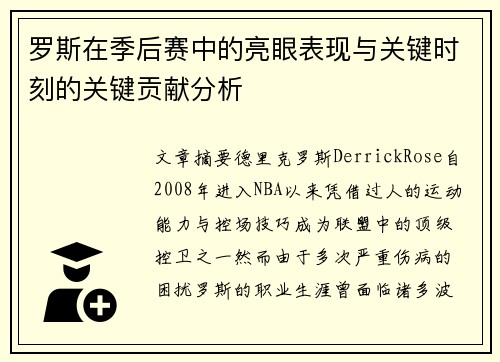 罗斯在季后赛中的亮眼表现与关键时刻的关键贡献分析

文章摘要德里克罗斯DerrickRose自2008年进入NBA以来凭借过人的运动能力与控场技巧成为联盟中的顶级控卫之一然而由于多次严重伤病的困扰罗斯的职业生涯曾面临诸多波